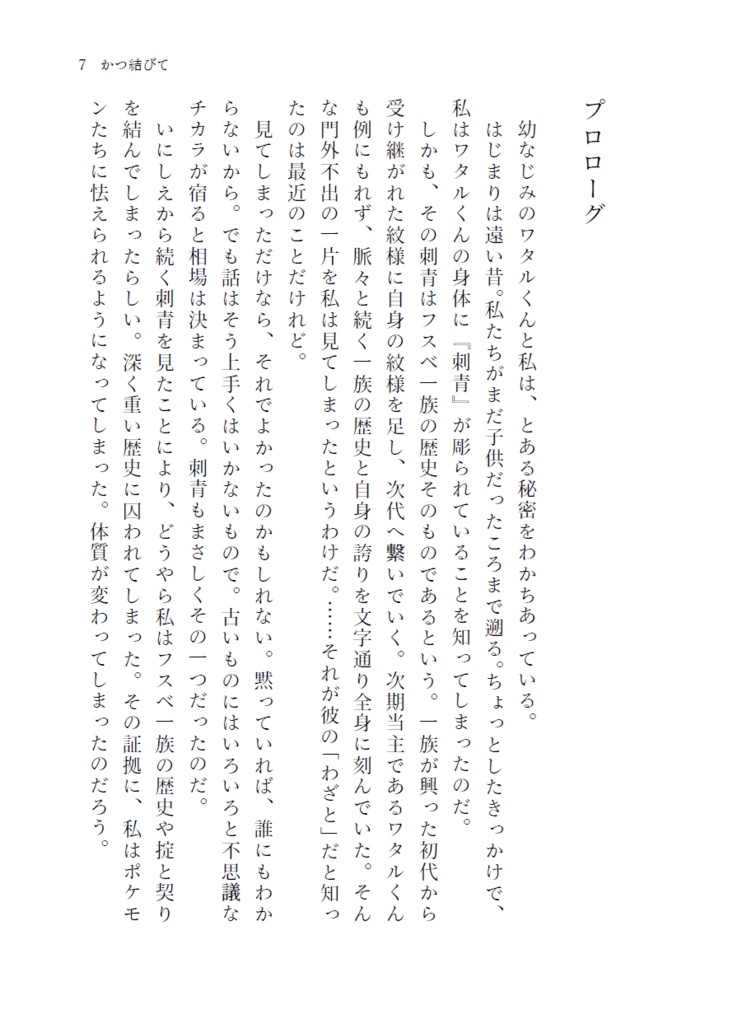 7 かつ結びて

プロローグ

幼なじみのワタルくんと私は、とある秘密をわかちあっている。

はじまりは遠い昔。私たちがまだ子供だったころまで遡る。ちょっとしたきっかけで、私はワタルくんの身体に『刺青』が彫られていることを知ってしまったのだ。

しかも、その刺青はフスベ一族の歴史そのものであるという。一族が興った初代から受け継がれた紋様に自身の紋様を足し、次代へ繋いでいく。次期当主であるワタルくんも例にもれず、脈々と続く一族の歴史と自身の誇りを文字通り全身に刻んでいた。そんな門外不出の一片を私は見てしまったというわけだ。……それが彼の「わざと」だと知ったのは最近のことだけれど。

見てしまっただけなら、それでよかったのかもしれない。黙っていれば、誰にもわからないから。でも話はそう上手くはいかないもので。古いものにはいろいろと不思議なチカラが宿ると相場は決まっている。刺青もまさしくその一つだったのだ。

いにしえから続く刺青を見たことにより、どうやら私はフスベ一族の歴史や掟と契りを結んでしまったらしい。深く重い歴史に囚われてしまった。その証拠に、私はポケモンたちに怯えられるようになってしまった。体質が変わってしまったのだろう。